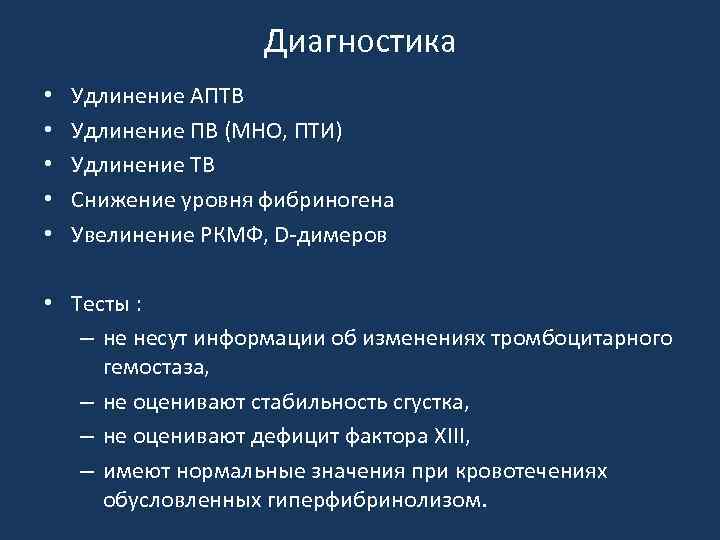 Диагностика

• Удлинение АПТВ
• Удлинение ПВ (МНО, ПТИ)
• Удлинение ТВ
• Снижение уровня фибриногена
• Увелинение РКМФ, D-димеров

• Тесты :
– не несут информации об изменениях тромбоцитарного гемостаза,
– не оценивают стабильность сгустка,
– не оценивают дефицит фактора XIII,
– имеют нормальные значения при кровотечениях обусловленных гиперфибринолизом.